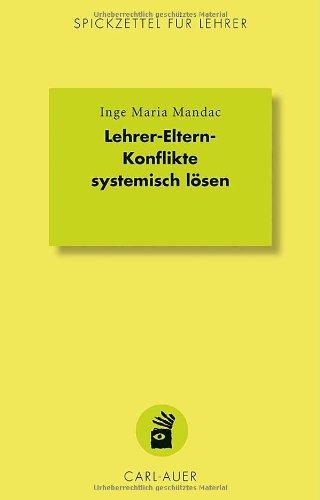 Urheberrechtlich geschütztes Material
SPICKZETTEL FÜR LEHRER

Inge Maria Mandac
Lehrer-Eltern-Konflikte systemisch lösen

CARL-AUER
Urheberrechtlich geschütztes Material